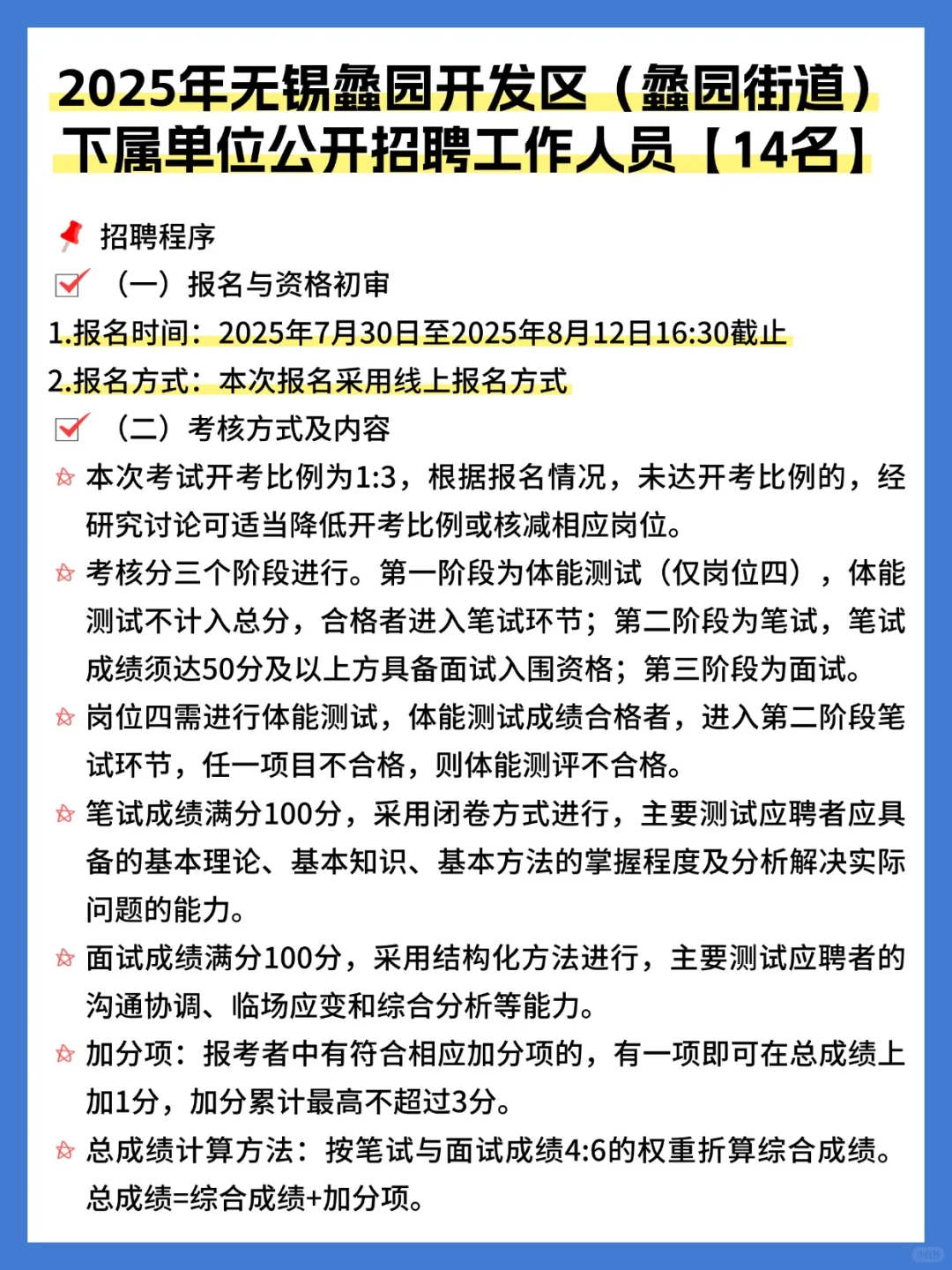 2025年无锡蠡园开发区（蠡园街道）下属单位公开招聘工作人员【14名】

招聘程序

（一）报名与资格初审

1.报名时间：2025年7月30日至2025年8月12日16:30截止

2.报名方式：本次报名采用线上报名方式

（二）考核方式及内容

本次考试开考比例为1:3，根据报名情况，未达开考比例的，经研究讨论可适当降低开考比例或核减相应岗位。

考核分三个阶段进行。第一阶段为体能测试（仅岗位四），体能测试不计入总分，合格者进入笔试环节；第二阶段为笔试，笔试成绩须达50分及以上方具备面试入围资格；第三阶段为面试。

岗位四需进行体能测试，体能测试成绩合格者，进入第二阶段笔试环节，任一项目不合格，则体能测评不合格。

笔试成绩满分100分，采用闭卷方式进行，主要测试应聘者应具备的基本理论、基本知识、基本方法的掌握程度及分析解决实际问题的能力。

面试成绩满分100分，采用结构化方法进行，主要测试应聘者的沟通协调、临场应变和综合分析等能力。

加分项：报考者中有符合相应加分项的，有一项即可在总成绩上加1分，加分累计最高不超过3分。

总成绩计算方法：按笔试与面试成绩4:6的权重折算综合成绩。总成绩=综合成绩+加分项。